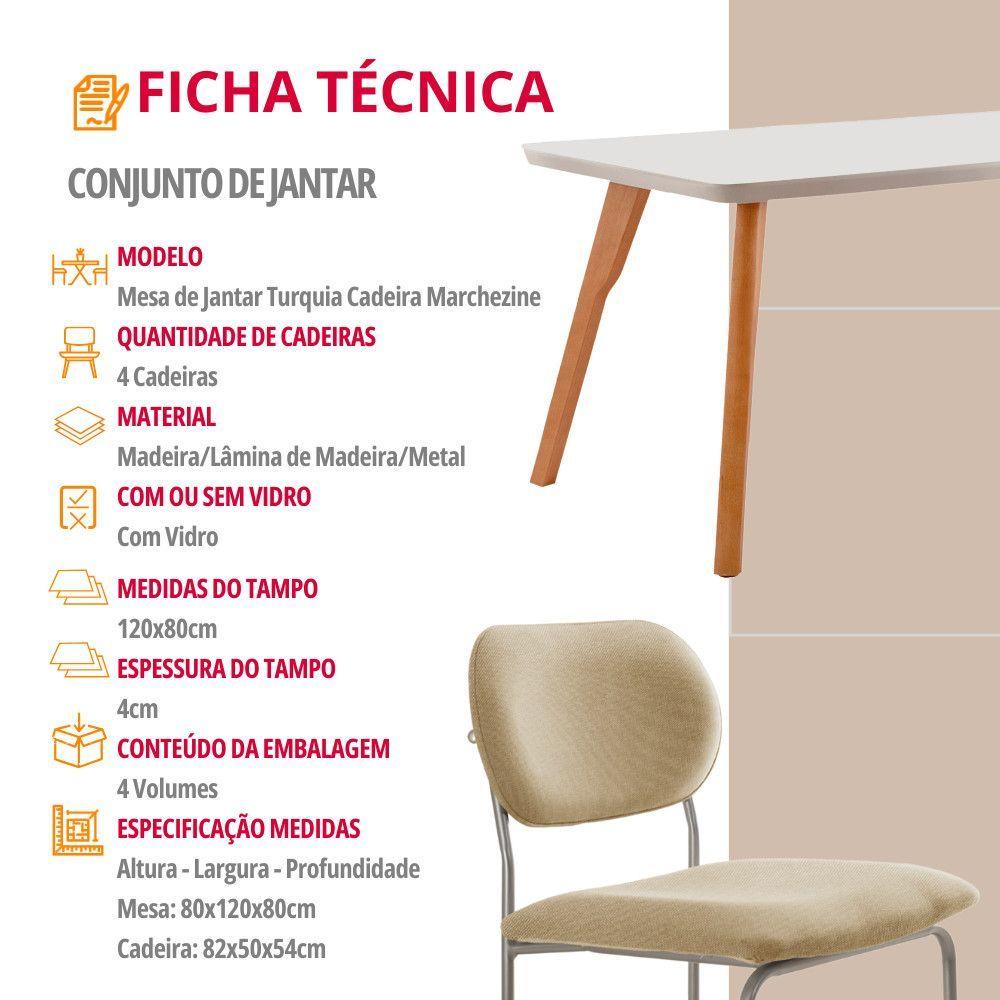 FICHA TÉCNICA

CONJUNTO DE JANTAR

MODELO
Mesa de Jantar Turquia Cadeira Marchezine

QUANTIDADE DE CADEIRAS
4 Cadeiras

MATERIAL
Madeira/Lâmina de Madeira/Metal

COM OU SEM VIDRO
Com Vidro

MEDIDAS DO TAMPO
120x80cm

ESPESSURA DO TAMPO
4cm

CONTEÚDO DA EMBALAGEM
4 Volumes

ESPECIFICAÇÃO MEDIDAS
Altura - Largura - Profundidade
Mesa: 80x120x80cm
Cadeira: 82x50x54cm